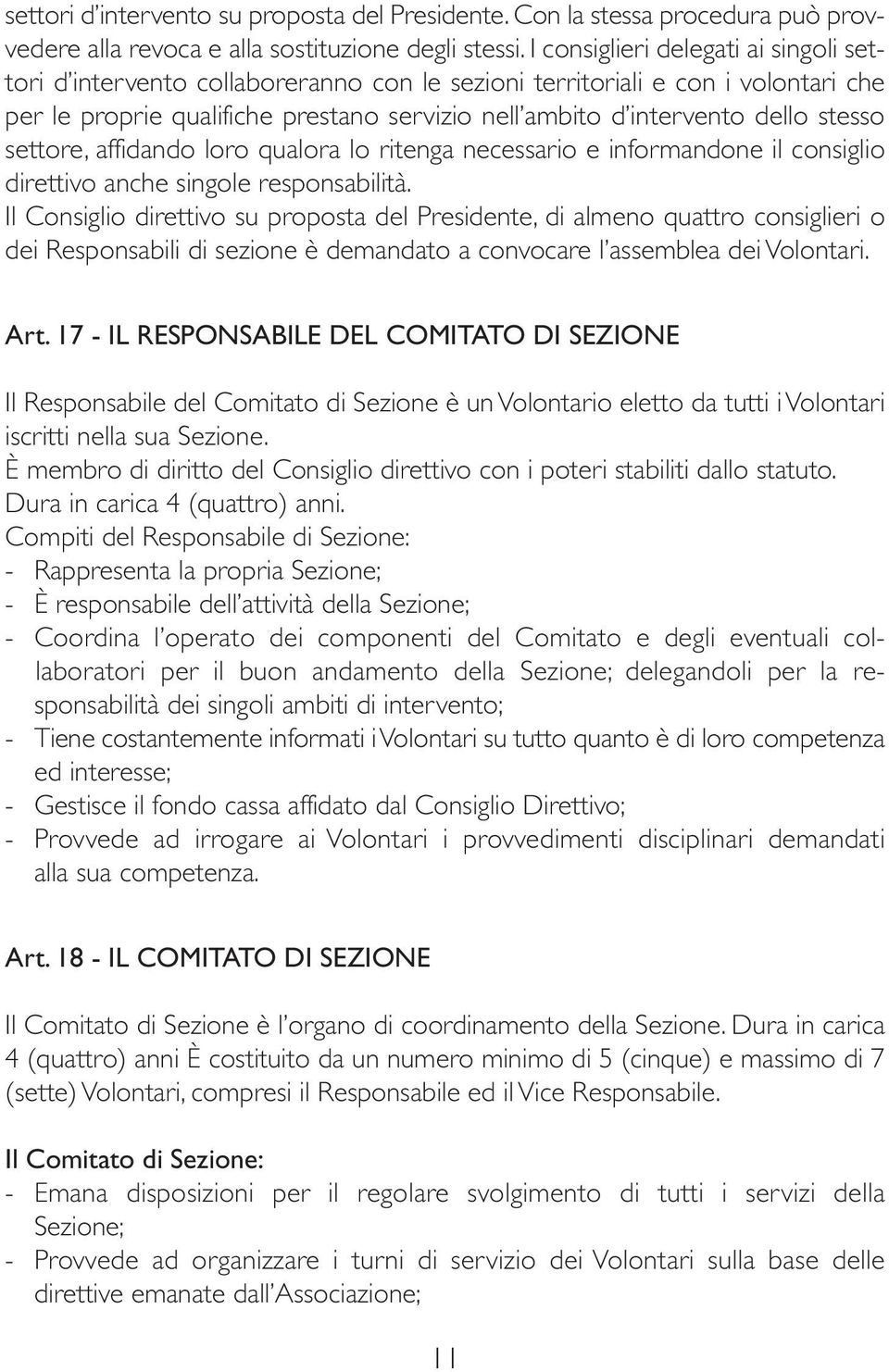 settori d'intervento su proposta del Presidente. Con la stessa procedura può provvedere alla revoca e alla sostituzione degli stessi. I consiglieri delegati ai singoli settori d'intervento collaboreranno con le sezioni territoriali e con i volontari che per le proprie qualifiche prestano servizio nell'ambito d'intervento dello stesso settore, affidando loro qualora lo ritenga necessario e informandone il consiglio direttivo anche singole responsabilità.
Il Consiglio direttivo su proposta del Presidente, di almeno quattro consiglieri o dei Responsabili di sezione è demandato a convocare l'assemblea dei Volontari.

Art. 17 - IL RESPONSABILE DEL COMITATO DI SEZIONE

Il Responsabile del Comitato di Sezione è un Volontario eletto da tutti i Volontari iscritti nella sua Sezione.
È membro di diritto del Consiglio direttivo con i poteri stabiliti dallo statuto.
Dura in carica 4 (quattro) anni.
Compiti del Responsabile di Sezione:
- Rappresenta la propria Sezione;
- È responsabile dell'attività della Sezione;
- Coordina l'operato dei componenti del Comitato e degli eventuali collaboratori per il buon andamento della Sezione; delegandoli per la responsabilità dei singoli ambiti di intervento;
- Tiene costantemente informati i Volontari su tutto quanto è di loro competenza ed interesse;
- Gestisce il fondo cassa affidato dal Consiglio Direttivo;
- Provvede ad irrogare ai Volontari i provvedimenti disciplinari demandati alla sua competenza.

Art. 18 - IL COMITATO DI SEZIONE

Il Comitato di Sezione è l'organo di coordinamento della Sezione. Dura in carica 4 (quattro) anni È costituito da un numero minimo di 5 (cinque) e massimo di 7 (sette) Volontari, compresi il Responsabile ed il Vice Responsabile.

Il Comitato di Sezione:
- Emana disposizioni per il regolare svolgimento di tutti i servizi della Sezione;
- Provvede ad organizzare i turni di servizio dei Volontari sulla base delle direttive emanate dall'Associazione;

11